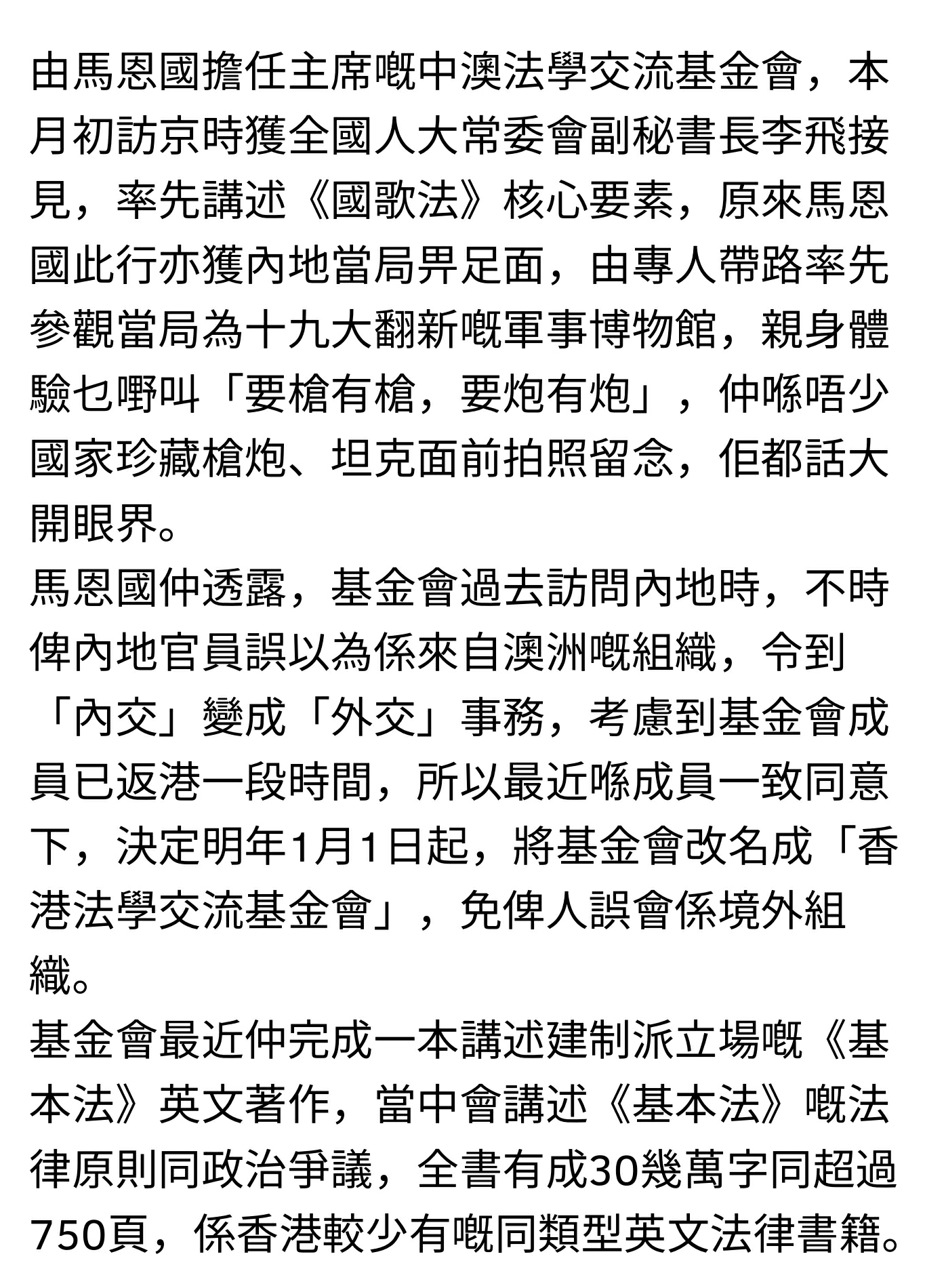 由馬恩國擔任主席嘅中澳法學交流基金會，本月初訪京時獲全國人大常委會副秘書長李飛接見，率先講述《國歌法》核心要素，原來馬恩國此行亦獲內地當局畀足面，由專人帶路率先參觀當局為十九大翻新嘅軍事博物館，親身體驗乜嘢叫「要槍有槍，要炮有炮」，仲喺唔少國家珍藏槍炮、坦克面前拍照留念，佢都話大開眼界。
馬恩國仲透露，基金會過去訪問內地時，不時俾內地官員誤以為係來自澳洲嘅組織，令到「內交」變成「外交」事務，考慮到基金會成員已返港一段時間，所以最近喺成員一致同意下，決定明年1月1日起，將基金會改名成「香港法學交流基金會」，免俾人誤會係境外組織。
基金會最近仲完成一本講述建制派立場嘅《基本法》英文著作，當中會講述《基本法》嘅法律原則同政治爭議，全書有成30幾萬字同超過750頁，係香港較少有嘅同類型英文法律書籍。